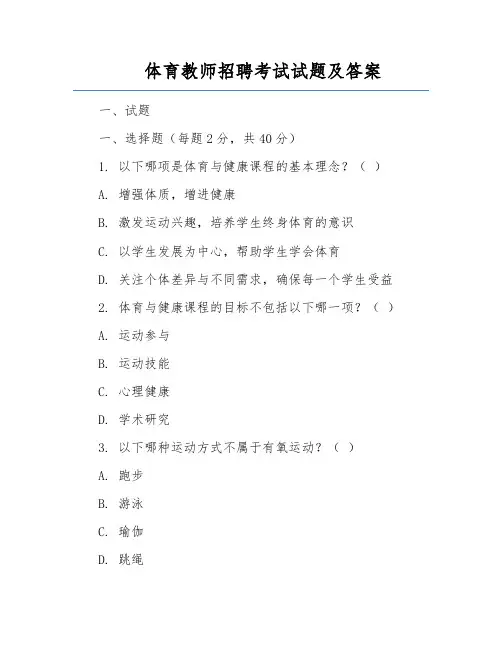 体育教师招聘考试试题及答案

一、试题

一、选择题（每题 2 分，共 40 分）

1. 以下哪项是体育与健康课程的基本理念？（ ）

A. 增强体质，增进健康

B. 激发运动兴趣，培养学生终身体育的意识

C. 以学生发展为中心，帮助学生学会体育

D. 关注个体差异与不同需求，确保每一个学生受益

2. 体育与健康课程的目标不包括以下哪一项？（ ）

A. 运动参与

B. 运动技能

C. 心理健康

D. 学术研究

3. 以下哪种运动方式不属于有氧运动？（ ）

A. 跑步

B. 游泳

C. 瑜伽

D. 跳绳